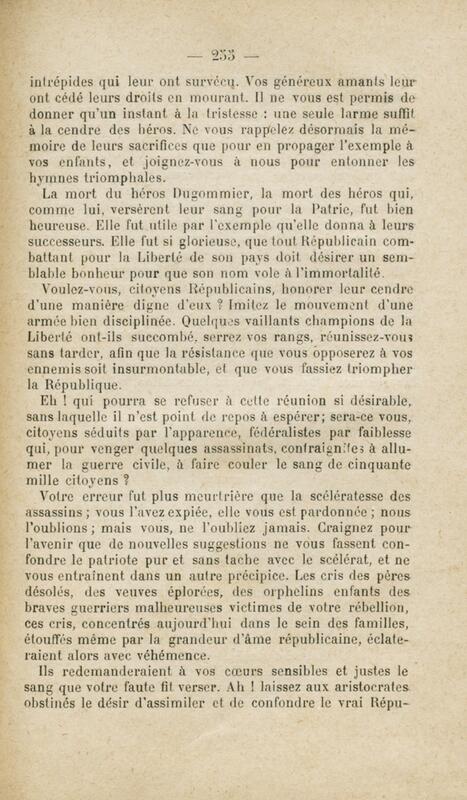 — 253 —

intrépides qui leur ont survécu. Vos généreux amants leur ont cédé leurs droits en mourant. Il ne vous est permis de donner qu'un instant à la tristesse : une seule larme suffit à la cendre des héros. Ne vous rappelez désormais la mémoire de leurs sacrifices que pour en propager l'exemple à vos enfants, et joignez-vous à nous pour entonner les hymnes triomphales.

La mort du héros Dugommier, la mort des héros qui, comme lui, versèrent leur sang pour la Patrie, fut bien heureuse. Elle fut utile par l'exemple qu'elle donna à leurs successeurs. Elle fut si glorieuse, que tout Républicain combattant pour la Liberté de son pays doit désirer un semblable bonheur pour que son nom vole à l'immortalité.

Voulez-vous, citoyens Républicains, honorer leur cendre d'une manière digne d'eux ? Imitez le mouvement d'une armée bien disciplinée. Quelques vaillants champions de la Liberté ont-ils succombé, serrez vos rangs, réunissez-vous sans tarder, afin que la résistance que vous opposerez à vos ennemis soit insurmontable, et que vous fassiez triompher la République.

Ah ! qui pourra se refuser à cette réunion si désirable, sans laquelle il n'est point de repos à espérer; sera-ce vous, citoyens séduits par l'apparence, fédéralistes par faiblesse qui, pour venger quelques assassinats, contraignîtes à allumer la guerre civile, à faire couler le sang de cinquante mille citoyens ?

Votre erreur fut plus meurtrière que la scélératesse des assassins ; vous l'avez expiée, elle vous est pardonnée ; nous l'oublions ; mais vous, ne l'oubliez jamais. Craignez pour l'avenir que de nouvelles suggestions ne vous fassent confondre le patriote pur et sans tache avec le scélérat, et ne vous entraînent dans un autre précipice. Les cris des pères désolés, des veuves éplorées, des orphelins enfants des braves guerriers malheureuses victimes de votre rébellion, ces cris, concentrés aujourd'hui dans le sein des familles, étouffés même par la grandeur d'âme républicaine, éclateraient alors avec véhémence.

Ils redemanderaient à vos cœurs sensibles et justes le sang que votre faute fit verser. Ah ! laissez aux aristocrates obstinés le désir d'assimiler et de confondre le vrai Répu-